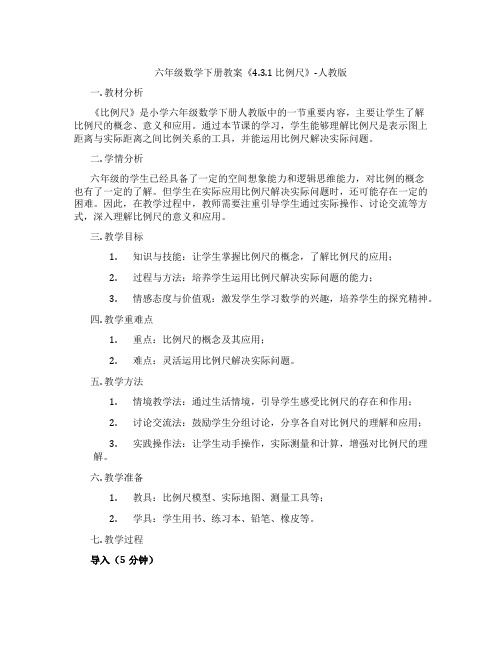 六年级数学下册教案《4.3.1 比例尺》-人教版

一. 教材分析

《比例尺》是小学六年级数学下册人教版中的一节重要内容，主要让学生了解比例尺的概念、意义和应用。通过本节课的学习，学生能够理解比例尺是表示图上距离与实际距离之间比例关系的工具，并能运用比例尺解决实际问题。

二. 学情分析

六年级的学生已经具备了一定的空间想象能力和逻辑思维能力，对比例的概念也有了一定的了解。但学生在实际应用比例尺解决实际问题时，还可能存在一定的困难。因此，在教学过程中，教师需要注重引导学生通过实际操作、讨论交流等方式，深入理解比例尺的意义和应用。

三. 教学目标

1. 知识与技能：让学生掌握比例尺的概念，了解比例尺的应用；

2. 过程与方法：培养学生运用比例尺解决实际问题的能力；

3. 情感态度与价值观：激发学生学习数学的兴趣，培养学生的探究精神。

四. 教学重难点

1. 重点：比例尺的概念及其应用；

2. 难点：灵活运用比例尺解决实际问题。

五. 教学方法

1. 情境教学法：通过生活情境，引导学生感受比例尺的存在和作用；

2. 讨论交流法：鼓励学生分组讨论，分享各自对比例尺的理解和应用；

3. 实践操作法：让学生动手操作，实际测量和计算，增强对比例尺的理解。

六. 教学准备

1. 教具：比例尺模型、实际地图、测量工具等；

2. 学具：学生用书、练习本、铅笔、橡皮等。

七. 教学过程

导入（5 分钟）